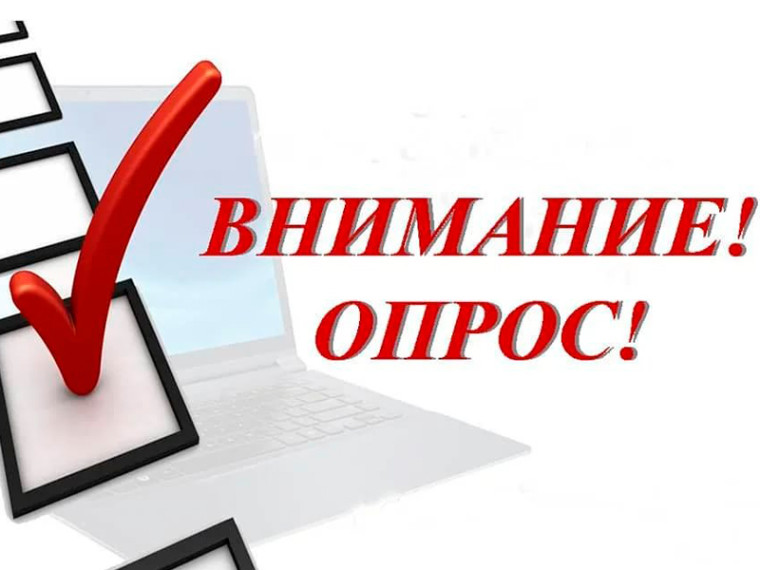 ВНИМАНИЕ!
ОПРОС!